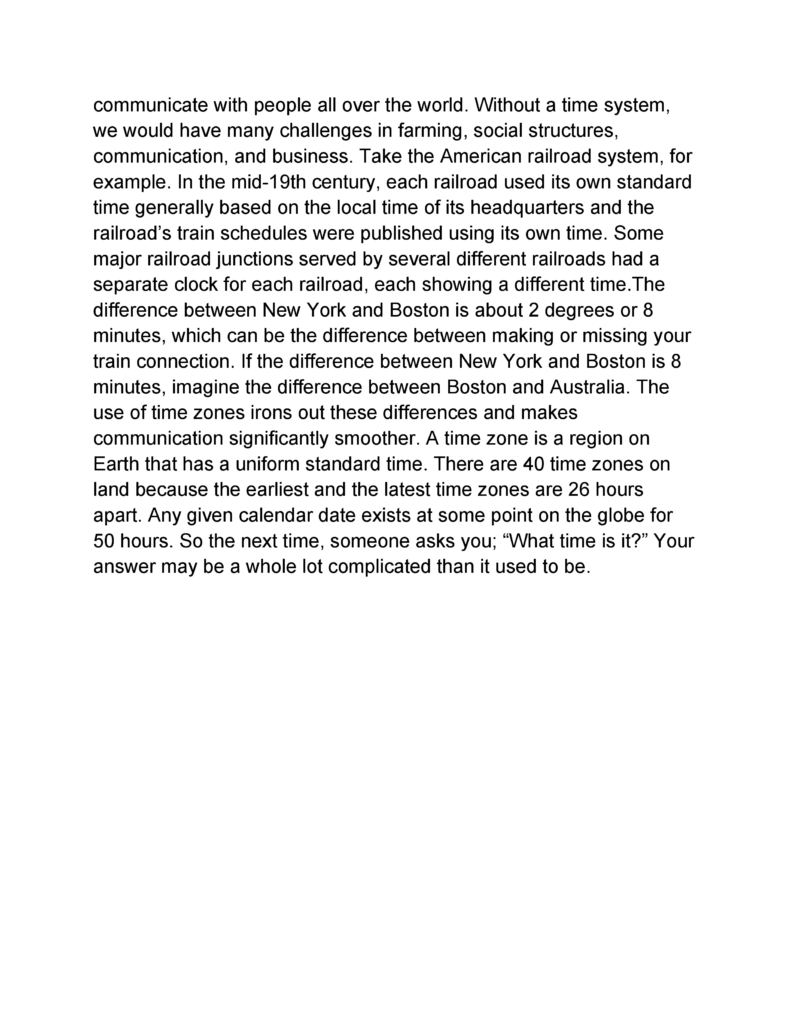 communicate with people all over the world. Without a time system, we would have many challenges in farming, social structures, communication, and business. Take the American railroad system, for example. In the mid-19th century, each railroad used its own standard time generally based on the local time of its headquarters and the railroad's train schedules were published using its own time. Some major railroad junctions served by several different railroads had a separate clock for each railroad, each showing a different time.The difference between New York and Boston is about 2 degrees or 8 minutes, which can be the difference between making or missing your train connection. If the difference between New York and Boston is 8 minutes, imagine the difference between Boston and Australia. The use of time zones irons out these differences and makes communication significantly smoother. A time zone is a region on Earth that has a uniform standard time. There are 40 time zones on land because the earliest and the latest time zones are 26 hours apart. Any given calendar date exists at some point on the globe for 50 hours. So the next time, someone asks you; "What time is it?" Your answer may be a whole lot complicated than it used to be.